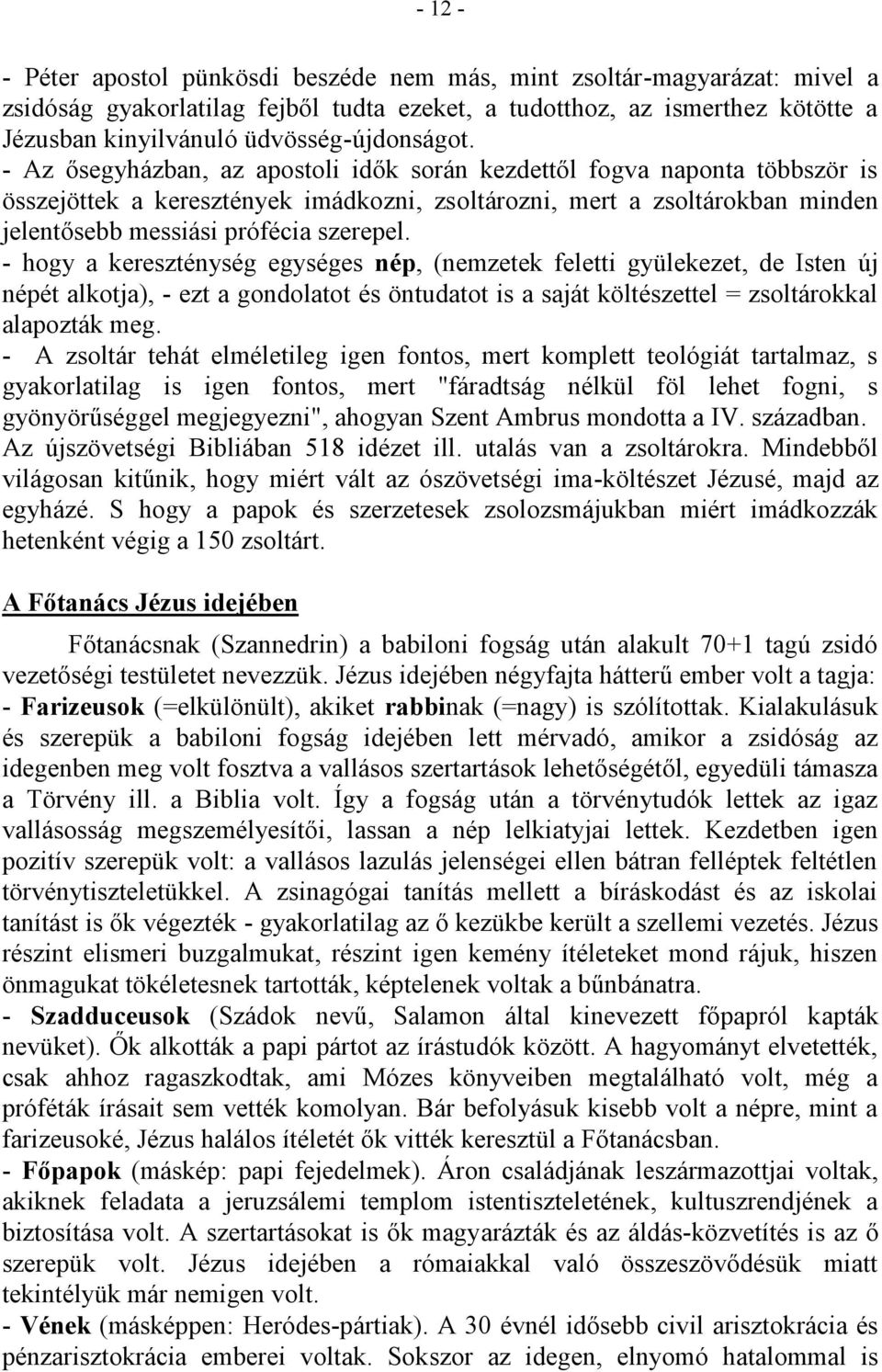 - 12 -

- Péter apostol pünkösdi beszéde nem más, mint zsoltár-magyarázat: mivel a zsidóság gyakorlatilag fejből tudta ezeket, a tudotthoz, az ismerthez kötötte a Jézusban kinyilvánuló üdvösség-újdonságot.
- Az ősegyházban, az apostoli idők során kezdettől fogva naponta többször is összejöttek a keresztények imádkozni, zsoltározni, mert a zsoltárokban minden jelentősebb messiási prófécia szerepel.
- hogy a kereszténység egységes nép, (nemzetek feletti gyülekezet, de Isten új népét alkotja), - ezt a gondolatot és öntudatot is a saját költészettel = zsoltárokkal alapozták meg.
- A zsoltár tehát elméletileg igen fontos, mert komplett teológiát tartalmaz, s gyakorlatilag is igen fontos, mert "fáradtság nélkül föl lehet fogni, s gyönyörűséggel megjegyezni", ahogyan Szent Ambrus mondotta a IV. században. Az újszövetségi Bibliában 518 idézet ill. utalás van a zsoltárokra. Mindebből világosan kitűnik, hogy miért vált az ószövetségi ima-költészet Jézusé, majd az egyházé. S hogy a papok és szerzetesek zsolozsmájukban miért imádkozzák hetenként végig a 150 zsoltárt.

A Főtanács Jézus idejében

Főtanácsnak (Szannedrin) a babiloni fogság után alakult 70+1 tagú zsidó vezetőségi testületet nevezzük. Jézus idejében négyfajta hátterű ember volt a tagja:
- Farizeusok (=elkülönült), akiket rabbinak (=nagy) is szólítottak. Kialakulásuk és szerepük a babiloni fogság idejében lett mérvadó, amikor a zsidóság az idegenben meg volt fosztva a vallásos szertartások lehetőségétől, egyedüli támasza a Törvény ill. a Biblia volt. Így a fogság után a törvénytudók lettek az igaz vallásosság megszemélyesítői, lassan a nép lelkiatyjai lettek. Kezdetben igen pozitív szerepük volt: a vallásos lazulás jelenségei ellen bátran felléptek feltétlen törvénytiszteletükkel. A zsinagógai tanítás mellett a bíráskodást és az iskolai tanítást is ők végezték - gyakorlatilag az ő kezükbe került a szellemi vezetés. Jézus részint elismeri buzgalmukat, részint igen kemény ítéleteket mond rájuk, hiszen önmagukat tökéletesnek tartották, képtelenek voltak a bűnbánatra.
- Szadduceusok (Szádok nevű, Salamon által kinevezett főpapról kapták nevüket). Ők alkották a papi pártot az írástudók között. A hagyományt elvetették, csak ahhoz ragaszkodtak, ami Mózes könyveiben megtalálható volt, még a próféták írásait sem vették komolyan. Bár befolyásuk kisebb volt a népre, mint a farizeusoké, Jézus halálos ítéletét ők vitték keresztül a Főtanácsban.
- Főpapok (másképp: papi fejedelmek). Áron családjának leszármazottjai voltak, akiknek feladata a jeruzsálemi templom istentiszteletének, kultuszrendjének a biztosítása volt. A szertartásokat is ők magyarázták és az áldás-közvetítés is az ő szerepük volt. Jézus idejében a rómaiakkal való összeszövődésük miatt tekintélyük már nemigen volt.
- Vének (másképpen: Heródes-pártiak). A 30 évnél idősebb civil arisztokrácia és pénzarisztokrácia emberei voltak. Sokszor az idegen, elnyomó hatalommal is